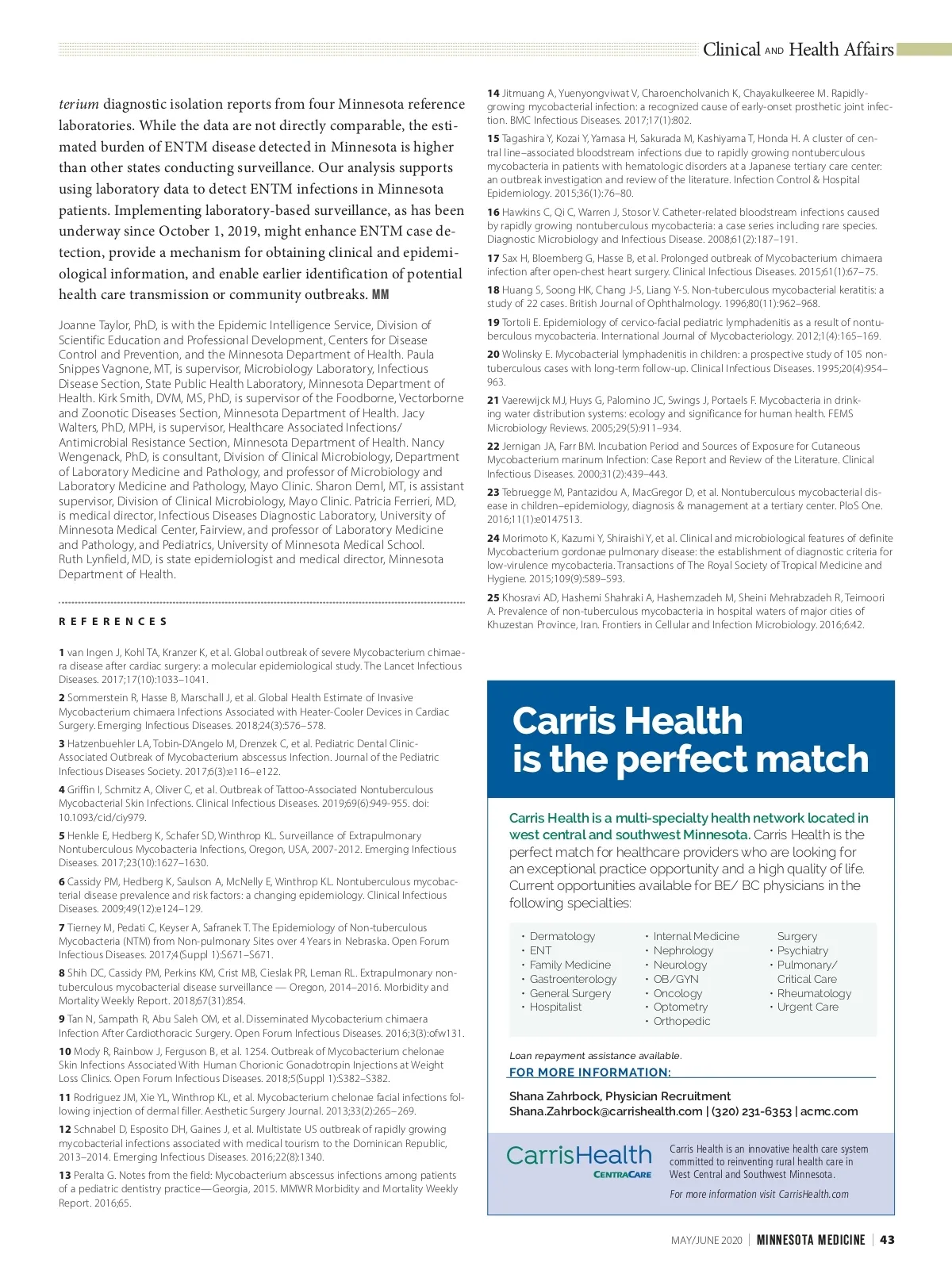 Clinical AND Health Affairs

terium diagnostic isolation reports from four Minnesota reference laboratories. While the data are not directly comparable, the estimated burden of ENTM disease detected in Minnesota is higher than other states conducting surveillance. Our analysis supports using laboratory data to detect ENTM infections in Minnesota patients. Implementing laboratory-based surveillance, as has been underway since October 1, 2019, might enhance ENTM case detection, provide a mechanism for obtaining clinical and epidemiological information, and enable earlier identification of potential health care transmission or community outbreaks. MM

Joanne Taylor, PhD, is with the Epidemic Intelligence Service, Division of Scientific Education and Professional Development, Centers for Disease Control and Prevention, and the Minnesota Department of Health. Paula Snippes Vagnone, MT, is supervisor, Microbiology Laboratory, Infectious Disease Section, State Public Health Laboratory, Minnesota Department of Health. Kirk Smith, DVM, MS, PhD, is supervisor of the Foodborne, Vectorborne and Zoonotic Diseases Section, Minnesota Department of Health. Jacy Walters, PhD, MPH, is supervisor, Healthcare Associated Infections/ Antimicrobial Resistance Section, Minnesota Department of Health. Nancy Wengenack, PhD, is consultant, Division of Clinical Microbiology, Department of Laboratory Medicine and Pathology, and professor of Microbiology and Laboratory Medicine and Pathology, Mayo Clinic. Sharon Deml, MT, is assistant supervisor, Division of Clinical Microbiology, Mayo Clinic. Patricia Ferrieri, MD, is medical director, Infectious Diseases Diagnostic Laboratory, University of Minnesota Medical Center, Fairview, and professor of Laboratory Medicine and Pathology, and Pediatrics, University of Minnesota Medical School. Ruth Lynfield, MD, is state epidemiologist and medical director, Minnesota Department of Health.

REFERENCES

1 van Ingen J, Kohl TA, Kranzer K, et al. Global outbreak of severe Mycobacterium chimaera disease after cardiac surgery: a molecular epidemiological study. The Lancet Infectious Diseases. 2017;17(10):1033–1041.

2 Sommerstein R, Hasse B, Marschall J, et al. Global Health Estimate of Invasive Mycobacterium chimaera Infections Associated with Heater-Cooler Devices in Cardiac Surgery. Emerging Infectious Diseases. 2018;24(3):576–578.

3 Hatzenbuehler LA, Tobin-D'Angelo M, Drenzek C, et al. Pediatric Dental Clinic-Associated Outbreak of Mycobacterium abscessus Infection. Journal of the Pediatric Infectious Diseases Society. 2017;6(3):e116–e122.

4 Griffin I, Schmitz A, Oliver C, et al. Outbreak of Tattoo-Associated Nontuberculous Mycobacterial Skin Infections. Clinical Infectious Diseases. 2019;69(6):949-955. doi: 10.1093/cid/ciy979.

5 Henkle E, Hedberg K, Schafer SD, Winthrop KL. Surveillance of Extrapulmonary Nontuberculous Mycobacteria Infections, Oregon, USA, 2007-2012. Emerging Infectious Diseases. 2017;23(10):1627–1630.

6 Cassidy PM, Hedberg K, Saulson A, McNelly E, Winthrop KL. Nontuberculous mycobacterial disease prevalence and risk factors: a changing epidemiology. Clinical Infectious Diseases. 2009;49(12):e124–129.

7 Tierney M, Pedati C, Keyser A, Safranek T. The Epidemiology of Non-tuberculous Mycobacteria (NTM) from Non-pulmonary Sites over 4 Years in Nebraska. Open Forum Infectious Diseases. 2017;4(Suppl 1):S671–S671.

8 Shih DC, Cassidy PM, Perkins KM, Crist MB, Cieslak PR, Leman RL. Extrapulmonary nontuberculous mycobacterial disease surveillance — Oregon, 2014–2016. Morbidity and Mortality Weekly Report. 2018;67(31):854.

9 Tan N, Sampath R, Abu Saleh OM, et al. Disseminated Mycobacterium chimaera Infection After Cardiothoracic Surgery. Open Forum Infectious Diseases. 2016;3(3):ofw131.

10 Mody R, Rainbow J, Ferguson B, et al. 1254. Outbreak of Mycobacterium chelonae Skin Infections Associated With Human Chorionic Gonadotropin Injections at Weight Loss Clinics. Open Forum Infectious Diseases. 2018;5(Suppl 1):S382–S382.

11 Rodriguez JM, Xie YL, Winthrop KL, et al. Mycobacterium chelonae facial infections following injection of dermal filler. Aesthetic Surgery Journal. 2013;33(2):265–269.

12 Schnabel D, Esposito DH, Gaines J, et al. Multistate US outbreak of rapidly growing mycobacterial infections associated with medical tourism to the Dominican Republic, 2013–2014. Emerging Infectious Diseases. 2016;22(8):1340.

13 Peralta G. Notes from the field: Mycobacterium abscessus infections among patients of a pediatric dentistry practice—Georgia, 2015. MMWR Morbidity and Mortality Weekly Report. 2016;65.

14 Jitmuang A, Yuenyongviwat V, Charoencholvanich K, Chayakulkeeree M. Rapidly-growing mycobacterial infection: a recognized cause of early-onset prosthetic joint infection. BMC Infectious Diseases. 2017;17(1):802.

15 Tagashira Y, Kozai Y, Yamasa H, Sakurada M, Kashiyama T, Honda H. A cluster of central line–associated bloodstream infections due to rapidly growing nontuberculous mycobacteria in patients with hematologic disorders at a Japanese tertiary care center: an outbreak investigation and review of the literature. Infection Control & Hospital Epidemiology. 2015;36(1):76–80.

16 Hawkins C, Qi C, Warren J, Stosor V. Catheter-related bloodstream infections caused by rapidly growing nontuberculous mycobacteria: a case series including rare species. Diagnostic Microbiology and Infectious Disease. 2008;61(2):187–191.

17 Sax H, Bloemberg G, Hasse B, et al. Prolonged outbreak of Mycobacterium chimaera infection after open-chest heart surgery. Clinical Infectious Diseases. 2015;61(1):67–75.

18 Huang S, Soong HK, Chang J-S, Liang Y-S. Non-tuberculous mycobacterial keratitis: a study of 22 cases. British Journal of Ophthalmology. 1996;80(11):962–968.

19 Tortoli E. Epidemiology of cervico-facial pediatric lymphadenitis as a result of nontuberculous mycobacteria. International Journal of Mycobacteriology. 2012;1(4):165–169.

20 Wolinsky E. Mycobacterial lymphadenitis in children: a prospective study of 105 nontuberculous cases with long-term follow-up. Clinical Infectious Diseases. 1995;20(4):954–963.

21 Vaerewijck MJ, Huys G, Palomino JC, Swings J, Portaels F. Mycobacteria in drinking water distribution systems: ecology and significance for human health. FEMS Microbiology Reviews. 2005;29(5):911–934.

22 Jernigan JA, Farr BM. Incubation Period and Sources of Exposure for Cutaneous Mycobacterium marinum Infection: Case Report and Review of the Literature. Clinical Infectious Diseases. 2000;31(2):439–443.

23 Tebruegge M, Pantazidou A, MacGregor D, et al. Nontuberculous mycobacterial disease in children–epidemiology, diagnosis & management at a tertiary center. PloS One. 2016;11(1):e0147513.

24 Morimoto K, Kazumi Y, Shiraishi Y, et al. Clinical and microbiological features of definite Mycobacterium gordonae pulmonary disease: the establishment of diagnostic criteria for low-virulence mycobacteria. Transactions of The Royal Society of Tropical Medicine and Hygiene. 2015;109(9):589–593.

25 Khosravi AD, Hashemi Shahraki A, Hashemzadeh M, Sheini Mehrabzadeh R, Teimoori A. Prevalence of non-tuberculous mycobacteria in hospital waters of major cities of Khuzestan Province, Iran. Frontiers in Cellular and Infection Microbiology. 2016;6:42.

Carris Health is the perfect match

Carris Health is a multi-specialty health network located in west central and southwest Minnesota. Carris Health is the perfect match for healthcare providers who are looking for an exceptional practice opportunity and a high quality of life. Current opportunities available for BE/ BC physicians in the following specialties:

• Dermatology
• ENT
• Family Medicine
• Gastroenterology
• General Surgery
• Hospitalist
• Internal Medicine
• Nephrology
• Neurology
• OB/GYN
• Oncology
• Optometry
• Orthopedic Surgery
• Psychiatry
• Pulmonary/ Critical Care
• Rheumatology
• Urgent Care

Loan repayment assistance available.
FOR MORE INFORMATION:

Shana Zahrbock, Physician Recruitment
Shana.Zahrbock@carrishealth.com | (320) 231-6353 | acmc.com

CarrisHealth CENTRACARE
Carris Health is an innovative health care system committed to reinventing rural health care in West Central and Southwest Minnesota.
For more information visit CarrisHealth.com

MAY/JUNE 2020 | MINNESOTA MEDICINE | 43